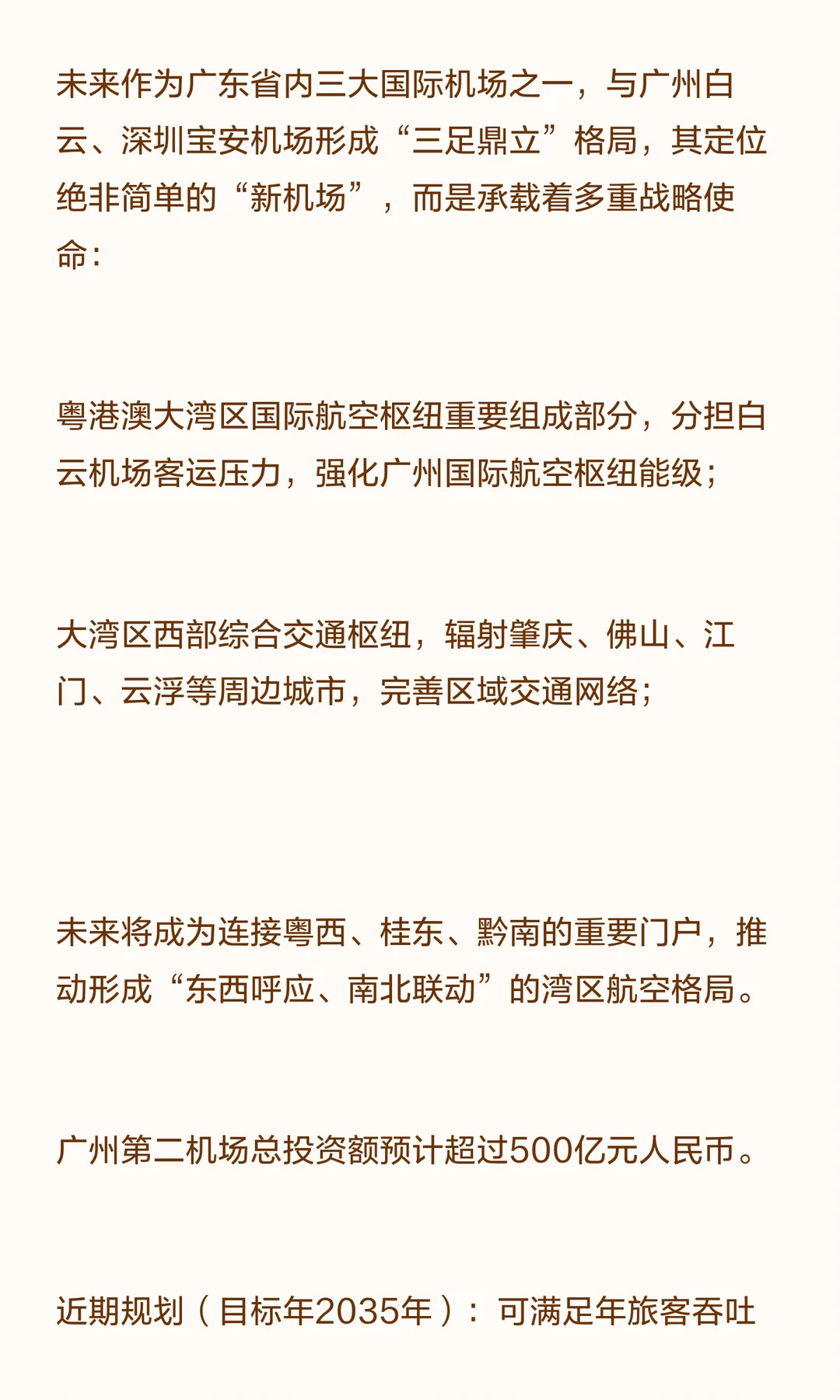 未来作为广东省内三大国际机场之一，与广州白云、深圳宝安机场形成“三足鼎立”格局，其定位绝非简单的“新机场”，而是承载着多重战略使命：

粤港澳大湾区国际航空枢纽重要组成部分，分担白云机场客运压力，强化广州国际航空枢纽能级；

大湾区西部综合交通枢纽，辐射肇庆、佛山、江门、云浮等周边城市，完善区域交通网络；

未来将成为连接粤西、桂东、黔南的重要门户，推动形成“东西呼应、南北联动”的湾区航空格局。

广州第二机场总投资额预计超过500亿元人民币。

近期规划（目标年2035年）：可满足年旅客吞吐